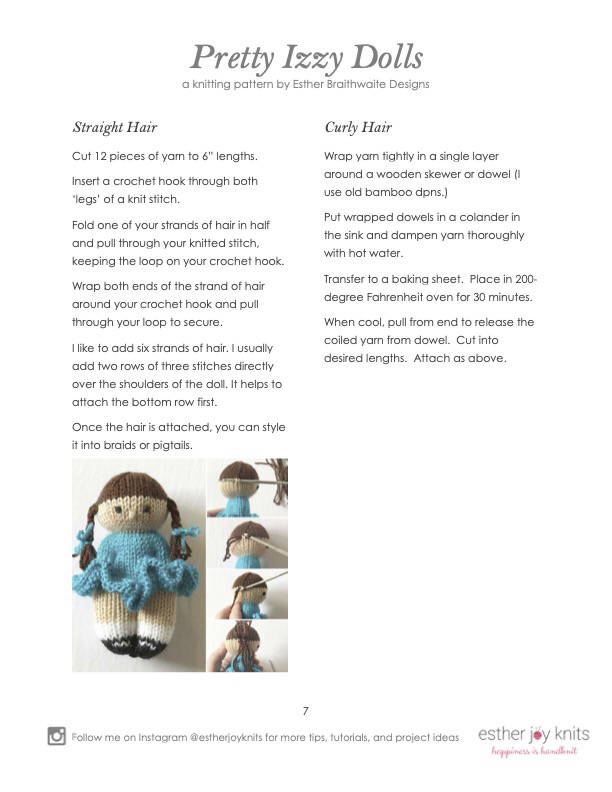 Pretty Izzy Dolls
a knitting pattern by Esther Braithwaite Designs

Straight Hair

Cut 12 pieces of yarn to 6" lengths.

Insert a crochet hook through both 'legs' of a knit stitch.

Fold one of your strands of hair in half and pull through your knitted stitch, keeping the loop on your crochet hook.

Wrap both ends of the strand of hair around your crochet hook and pull through your loop to secure.

I like to add six strands of hair. I usually add two rows of three stitches directly over the shoulders of the doll. It helps to attach the bottom row first.

Once the hair is attached, you can style it into braids or pigtails.

Curly Hair

Wrap yarn tightly in a single layer around a wooden skewer or dowel (I use old bamboo dpns.)

Put wrapped dowels in a colander in the sink and dampen yarn thoroughly with hot water.

Transfer to a baking sheet. Place in 200-degree Fahrenheit oven for 30 minutes.

When cool, pull from end to release the coiled yarn from dowel. Cut into desired lengths. Attach as above.

7

Follow me on Instagram @estherjoyknits for more tips, tutorials, and project ideas

esther joy knits
happiness is handknit